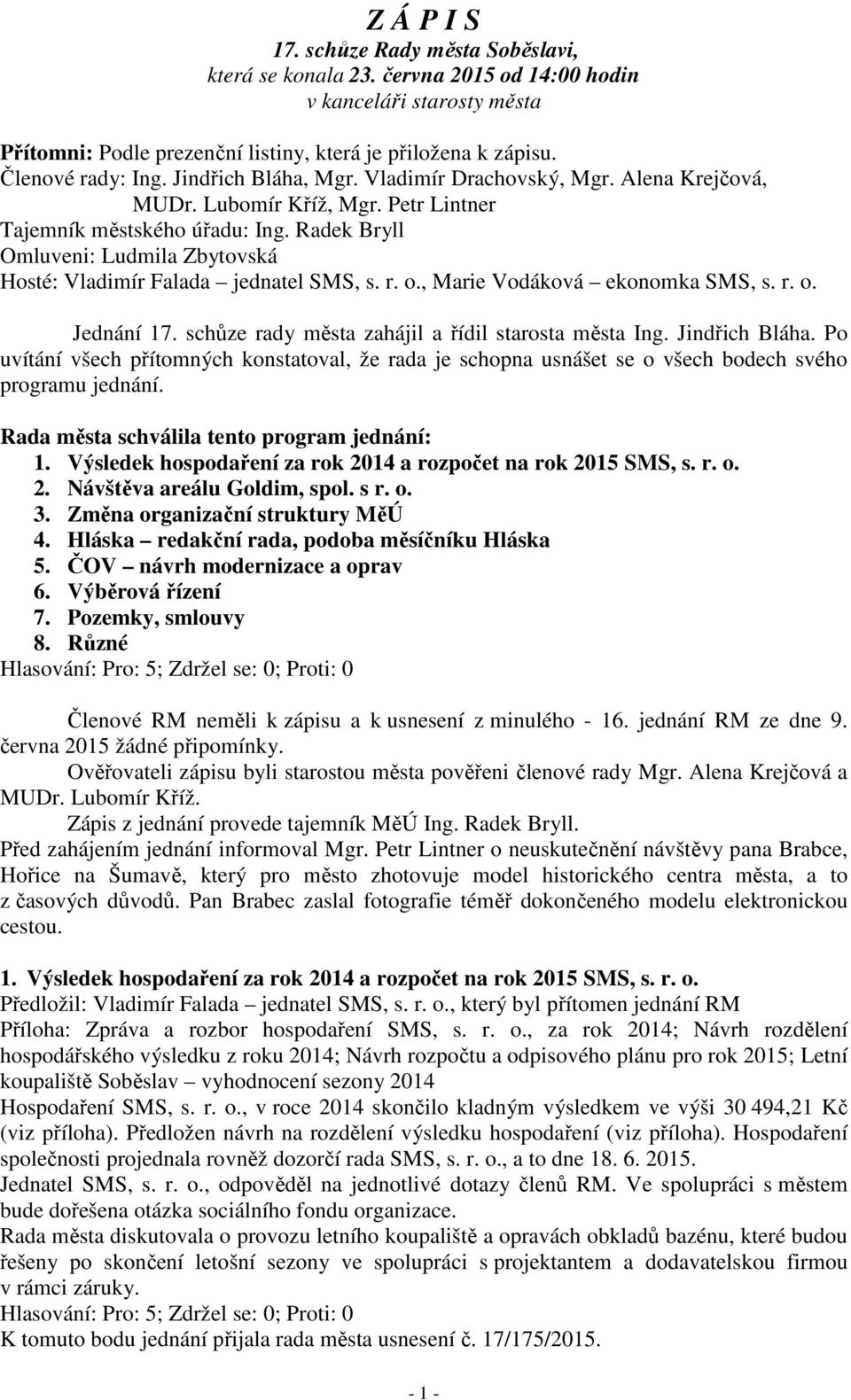 Z Á P I S
17. schůze Rady města Soběslavi,
která se konala 23. června 2015 od 14:00 hodin
v kanceláři starosty města

Přítomni: Podle prezenční listiny, která je přiložena k zápisu.
Členové rady: Ing. Jindřich Bláha, Mgr. Vladimír Drachovský, Mgr. Alena Krejčová, MUDr. Lubomír Kříž, Mgr. Petr Lintner
Tajemník městského úřadu: Ing. Radek Bryll
Omluveni: Ludmila Zbytovská
Hosté: Vladimír Falada – jednatel SMS, s. r. o., Marie Vodáková – ekonomka SMS, s. r. o.

Jednání 17. schůze rady města zahájil a řídil starosta města Ing. Jindřich Bláha. Po uvítání všech přítomných konstatoval, že rada je schopna usnášet se o všech bodech svého programu jednání.

Rada města schválila tento program jednání:
1. Výsledek hospodaření za rok 2014 a rozpočet na rok 2015 SMS, s. r. o.
2. Návštěva areálu Goldim, spol. s r. o.
3. Změna organizační struktury MěÚ
4. Hláska – redakční rada, podoba měsíčníku Hláska
5. ČOV – návrh modernizace a oprav
6. Výběrová řízení
7. Pozemky, smlouvy
8. Různé
Hlasování: Pro: 5; Zdržel se: 0; Proti: 0

Členové RM neměli k zápisu a k usnesení z minulého - 16. jednání RM ze dne 9. června 2015 žádné připomínky.
Ověřovateli zápisu byli starostou města pověřeni členové rady Mgr. Alena Krejčová a MUDr. Lubomír Kříž.
Zápis z jednání provede tajemník MěÚ Ing. Radek Bryll.
Před zahájením jednání informoval Mgr. Petr Lintner o neuskutečnění návštěvy pana Brabce, Hořice na Šumavě, který pro město zhotovuje model historického centra města, a to z časových důvodů. Pan Brabec zaslal fotografie téměř dokončeného modelu elektronickou cestou.

1. Výsledek hospodaření za rok 2014 a rozpočet na rok 2015 SMS, s. r. o.
Předložil: Vladimír Falada – jednatel SMS, s. r. o., který byl přítomen jednání RM
Příloha: Zpráva a rozbor hospodaření SMS, s. r. o., za rok 2014; Návrh rozdělení hospodářského výsledku z roku 2014; Návrh rozpočtu a odpisového plánu pro rok 2015; Letní koupaliště Soběslav – vyhodnocení sezony 2014
Hospodaření SMS, s. r. o., v roce 2014 skončilo kladným výsledkem ve výši 30 494,21 Kč (viz příloha). Předložen návrh na rozdělení výsledku hospodaření (viz příloha). Hospodaření společnosti projednala rovněž dozorčí rada SMS, s. r. o., a to dne 18. 6. 2015.
Jednatel SMS, s. r. o., odpověděl na jednotlivé dotazy členů RM. Ve spolupráci s městem bude dořešena otázka sociálního fondu organizace.
Rada města diskutovala o provozu letního koupaliště a opravách obkladů bazénu, které budou řešeny po skončení letošní sezony ve spolupráci s projektantem a dodavatelskou firmou v rámci záruky.
Hlasování: Pro: 5; Zdržel se: 0; Proti: 0
K tomuto bodu jednání přijala rada města usnesení č. 17/175/2015.

- 1 -